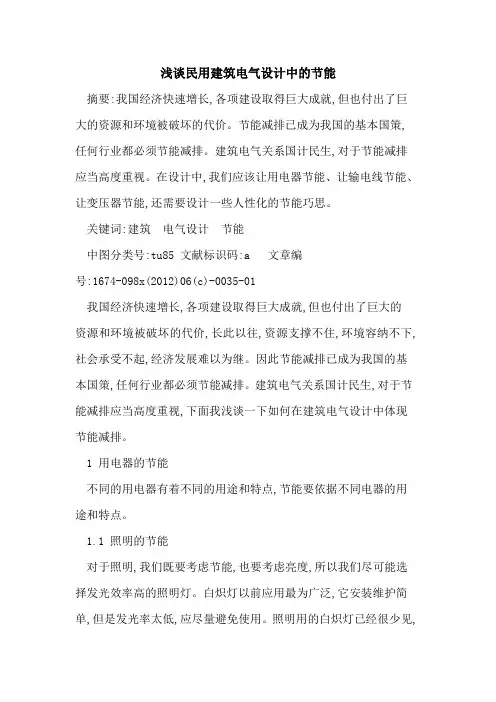 浅谈民用建筑电气设计中的节能

摘要:我国经济快速增长,各项建设取得巨大成就,但也付出了巨大的资源和环境被破坏的代价。节能减排已成为我国的基本国策,任何行业都必须节能减排。建筑电气关系国计民生,对于节能减排应当高度重视。在设计中,我们应该让用电器节能、让输电线节能、让变压器节能,还需要设计一些人性化的节能巧思。

关键词:建筑　电气设计　节能

中图分类号:tu85 文献标识码:a　 文章编号:1674-098x(2012)06(c)-0035-01

我国经济快速增长,各项建设取得巨大成就,但也付出了巨大的资源和环境被破坏的代价,长此以往,资源支撑不住,环境容纳不下,社会承受不起,经济发展难以为继。因此节能减排已成为我国的基本国策,任何行业都必须节能减排。建筑电气关系国计民生,对于节能减排应当高度重视,下面我浅谈一下如何在建筑电气设计中体现节能减排。

1 用电器的节能

不同的用电器有着不同的用途和特点,节能要依据不同电器的用途和特点。

1.1 照明的节能

对于照明,我们既要考虑节能,也要考虑亮度,所以我们尽可能选择发光效率高的照明灯。白炽灯以前应用最为广泛,它安装维护简单,但是发光率太低,应尽量避免使用。照明用的白炽灯已经很少见,